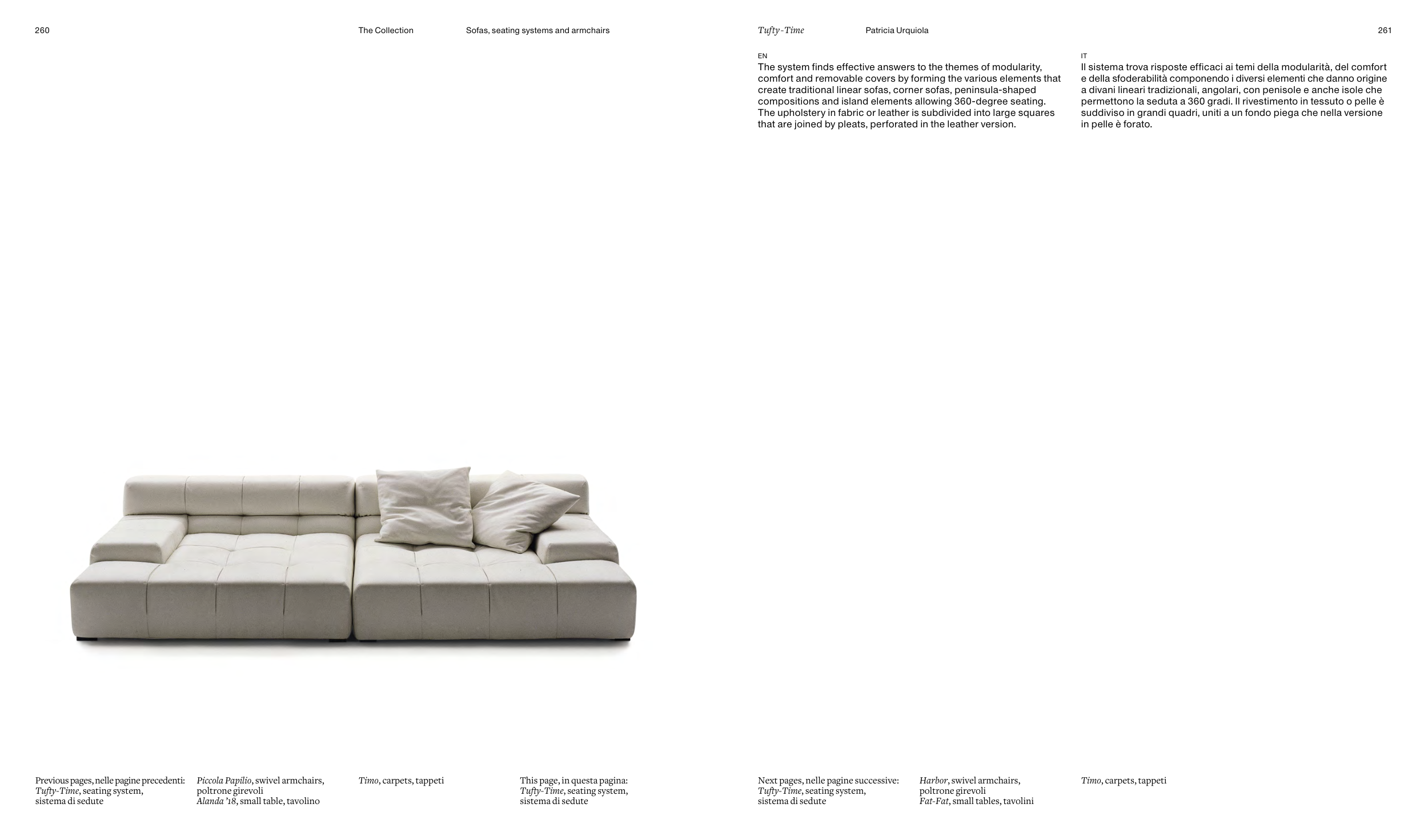 260 The Collection Sofas, seating systems and armchairs

Tufty-Time Patricia Urquiola 261

EN
The system finds effective answers to the themes of modularity, comfort and removable covers by forming the various elements that create traditional linear sofas, corner sofas, peninsula-shaped compositions and island elements allowing 360-degree seating. The upholstery in fabric or leather is subdivided into large squares that are joined by pleats, perforated in the leather version.

IT
Il sistema trova risposte efficaci ai temi della modularità, del comfort e della sfoderabilità componendo i diversi elementi che danno origine a divani lineari tradizionali, angolari, con penisole e anche isole che permettono la seduta a 360 gradi. Il rivestimento in tessuto o pelle è suddiviso in grandi quadri, uniti a un fondo piega che nella versione in pelle è forato.

Previous pages, nelle pagine precedenti: Tufty-Time, seating system, sistema di sedute

Piccola Papilio, swivel armchairs, poltrone girevoli
Alanda '18, small table, tavolino

Timo, carpets, tappeti

This page, in questa pagina: Tufty-Time, seating system, sistema di sedute

Next pages, nelle pagine successive: Tufty-Time, seating system, sistema di sedute

Harbor, swivel armchairs, poltrone girevoli
Fat-Fat, small tables, tavolini

Timo, carpets, tappeti